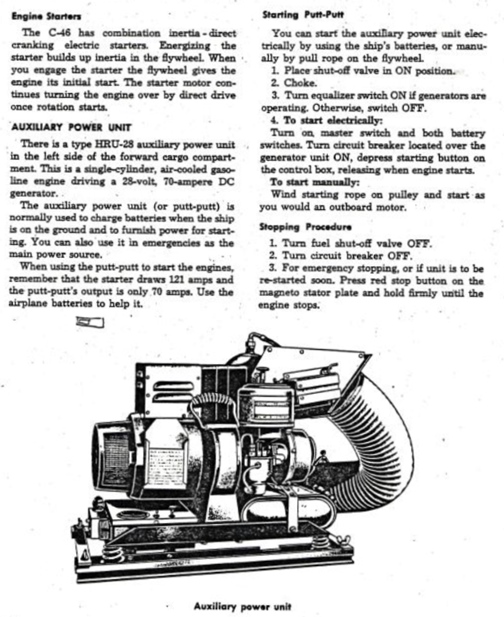 Engine Starters

The C-46 has combination inertia-direct cranking electric starters. Energizing the starter builds up inertia in the flywheel. When you engage the starter the flywheel gives the engine its initial start. The starter motor continues turning the engine over by direct drive once rotation starts.

AUXILIARY POWER UNIT

There is a type HRU-28 auxiliary power unit in the left side of the forward cargo compartment. This is a single-cylinder, air-cooled gasoline engine driving a 28-volt, 70-ampere DC generator.

The auxiliary power unit (or putt-putt) is normally used to charge batteries when the ship is on the ground and to furnish power for starting. You can also use it in emergencies as the main power source.

When using the putt-putt to start the engines, remember that the starter draws 121 amps and the putt-putt's output is only 70 amps. Use the airplane batteries to help it.

Starting Putt-Putt

You can start the auxiliary power unit electrically by using the ship's batteries, or manually by pull rope on the flywheel.

1. Place shut-off valve in ON position.
2. Choke.
3. Turn equalizer switch ON if generators are operating. Otherwise, switch OFF.
4. To start electrically:

Turn on master switch and both battery switches. Turn circuit breaker located over the generator unit ON, depress starting button on the control box, releasing when engine starts.

To start manually:

Wind starting rope on pulley and start as you would an outboard motor.

Stopping Procedure

1. Turn fuel shut-off valve OFF.
2. Turn circuit breaker OFF.
3. For emergency stopping, or if unit is to be re-started soon. Press red stop button on the magneto stator plate and hold firmly until the engine stops.

Auxiliary power unit